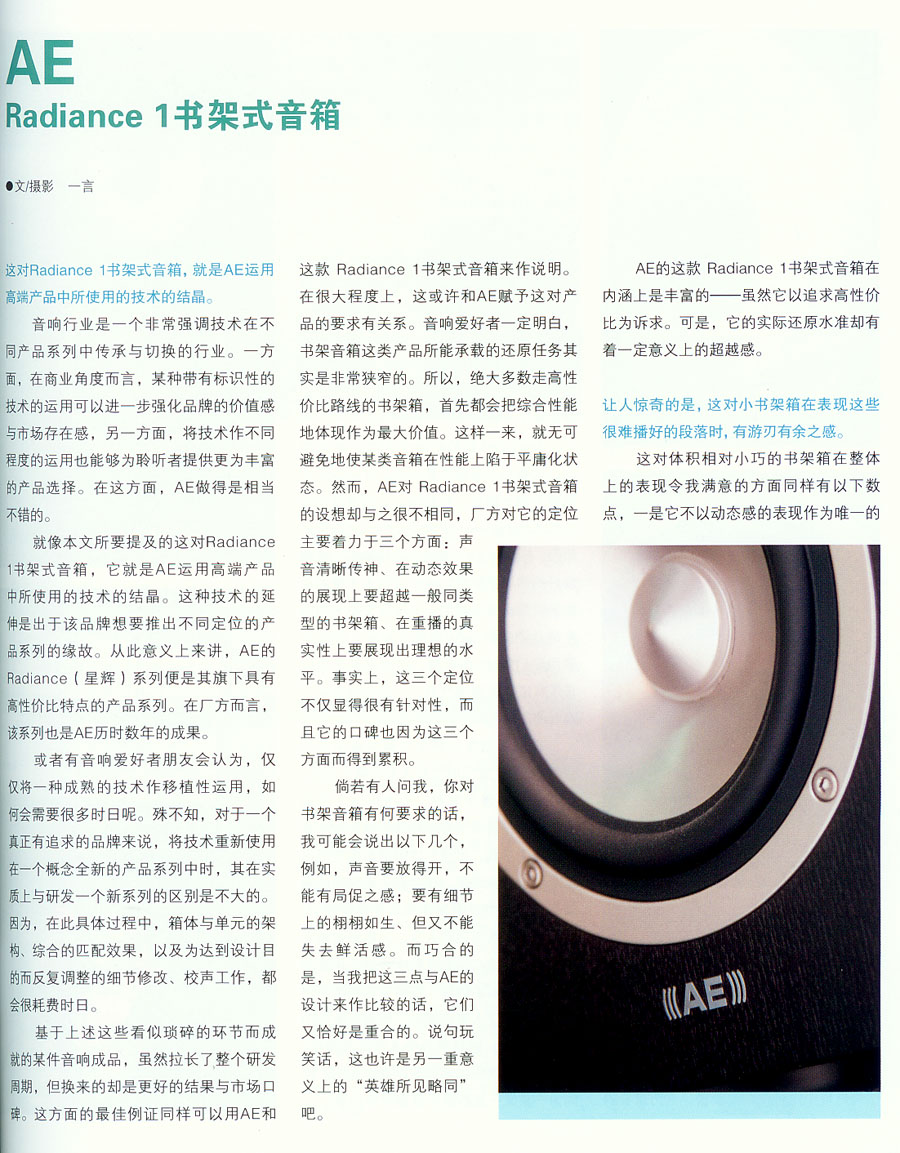 AE
Radiance 1书架式音箱

●文/摄影　一言

这对Radiance 1书架式音箱，就是AE运用高端产品中所使用的技术的结晶。

音响行业是一个非常强调技术在不同产品系列中传承与切换的行业。一方面，在商业角度而言，某种带有标识性的技术的运用可以进一步强化品牌的价值感与市场存在感，另一方面，将技术作不同程度的运用也能够为聆听者提供更为丰富的产品选择。在这方面，AE做得是相当不错的。

就像本文所要提及的这对Radiance 1书架式音箱，它就是AE运用高端产品中所使用的技术的结晶。这种技术的延伸是出于该品牌想要推出不同定位的产品系列的缘故。从此意义上来讲，AE的Radiance（星辉）系列便是其旗下具有高性价比特点的产品系列。在厂方而言，该系列也是AE历时数年的成果。

或者有音响爱好者朋友会认为，仅仅将一种成熟的技术作移植性运用，如何会需要很多时日呢。殊不知，对于一个真正有追求的品牌来说，将技术重新使用在一个概念全新的产品系列中时，其在实质上与研发一个新系列的区别是不大的。因为，在此具体过程中，箱体与单元的架构、综合的匹配效果，以及为达到设计目的而反复调整的细节修改、校声工作，都会很耗费时日。

基于上述这些看似琐碎的环节而成就的某件音响成品，虽然拉长了整个研发周期，但换来的却是更好的结果与市场口碑。这方面的最佳例证同样可以用AE和这款 Radiance 1书架式音箱来作说明。在很大程度上，这或许和AE赋予这对产品的要求有关系。音响爱好者一定明白，书架音箱这类产品所能承载的还原任务其实是非常狭窄的。所以，绝大多数走高性价比路线的书架箱，首先都会把综合性能地体现作为最大价值。这样一来，就无可避免地使某类音箱在性能上陷于平庸化状态。然而，AE对 Radiance 1书架式音箱的设想却与之很不相同，厂方对它的定位主要着力于三个方面：声音清晰传神、在动态效果的展现上要超越一般同类型的书架箱、在重播的真实性上要展现出理想的水平。事实上，这三个定位不仅显得很有针对性，而且它的口碑也因为这三个方面而得到累积。

倘若有人问我，你对书架音箱有何要求的话，我可能会说出以下几个，例如，声音要放得开，不能有局促之感；要有细节上的栩栩如生、但又不能失去鲜活感。而巧合的是，当我把这三点与AE的设计来作比较的话，它们又恰好是重合的。说句玩笑话，这也许是另一重意义上的“英雄所见略同”吧。

AE的这款 Radiance 1书架式音箱在内涵上是丰富的——虽然它以追求高性价比为诉求。可是，它的实际还原水准却有着一定意义上的超越感。

让人惊奇的是，这对小书架箱在表现这些很难播好的段落时，有游刃有余之感。

这对体积相对小巧的书架箱在整体上的表现令我满意的方面同样有以下数点，一是它不以动态感的表现作为唯一的

AE